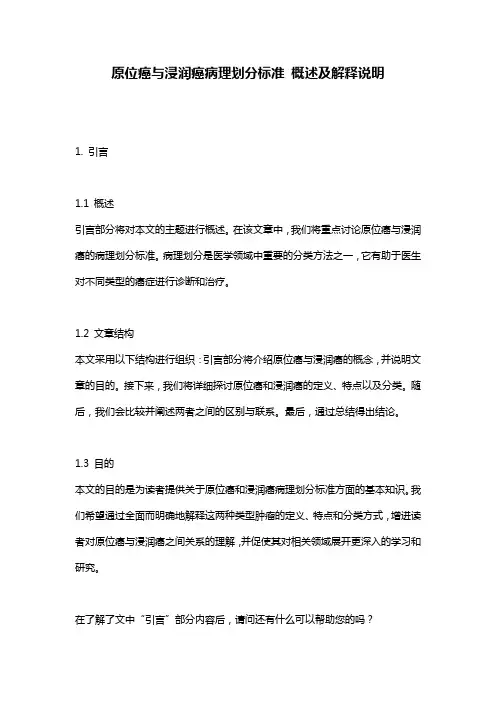 原位癌与浸润癌病理划分标准 概述及解释说明

1. 引言

1.1 概述

引言部分将对本文的主题进行概述。在该文章中，我们将重点讨论原位癌与浸润癌的病理划分标准。病理划分是医学领域中重要的分类方法之一，它有助于医生对不同类型的癌症进行诊断和治疗。

1.2 文章结构

本文采用以下结构进行组织：引言部分将介绍原位癌与浸润癌的概念，并说明文章的目的。接下来，我们将详细探讨原位癌和浸润癌的定义、特点以及分类。随后，我们会比较并阐述两者之间的区别与联系。最后，通过总结得出结论。

1.3 目的

本文的目的是为读者提供关于原位癌和浸润癌病理划分标准方面的基本知识。我们希望通过全面而明确地解释这两种类型肿瘤的定义、特点和分类方式，增进读者对原位癌与浸润癌之间关系的理解，并促使其对相关领域展开更深入的学习和研究。

在了解了文中“引言”部分内容后，请问还有什么可以帮助您的吗？